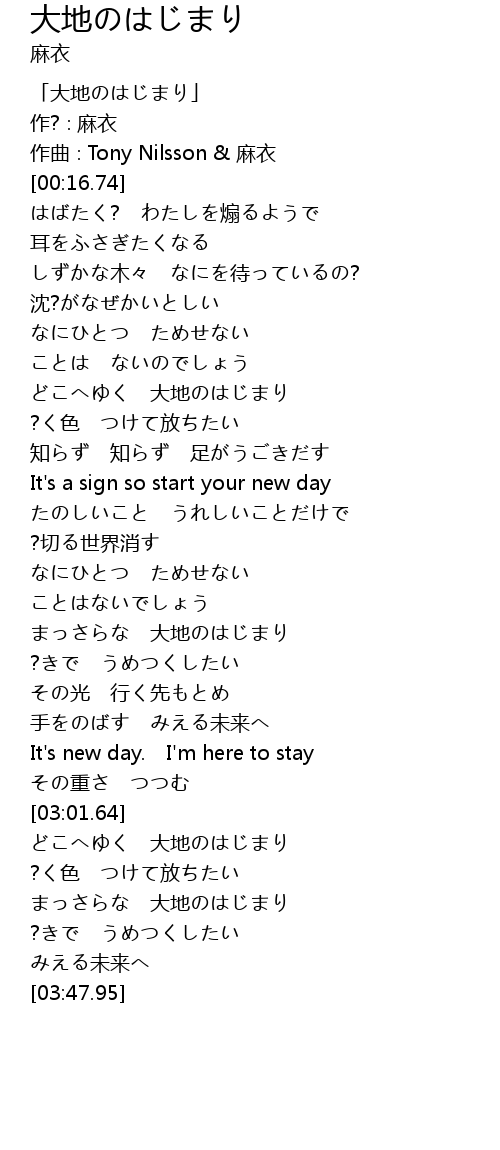 大地のはじまり
麻衣

「大地のはじまり」
作? : 麻衣
作曲 : Tony Nilsson & 麻衣
[00:16.74]
はばたく?　わたしを煽るようで
耳をふさぎたくなる
しずかな木々　なにを待っているの?
沈?がなぜかいとしい
なにひとつ　ためせない
ことは　ないのでしょう
どこへゆく　大地のはじまり
?く色　つけて放ちたい
知らず　知らず　足がうごきだす
It's a sign so start your new day
たのしいこと　うれしいことだけで
?切る世界消す
なにひとつ　ためせない
ことはないでしょう
まっさらな　大地のはじまり
?きで　うめつくしたい
その光　行く先もとめ
手をのばす　みえる未来へ
It's new day.　I'm here to stay
その重さ　つつむ
[03:01.64]
どこへゆく　大地のはじまり
?く色　つけて放ちたい
まっさらな　大地のはじまり
?きで　うめつくしたい
みえる未来へ
[03:47.95]